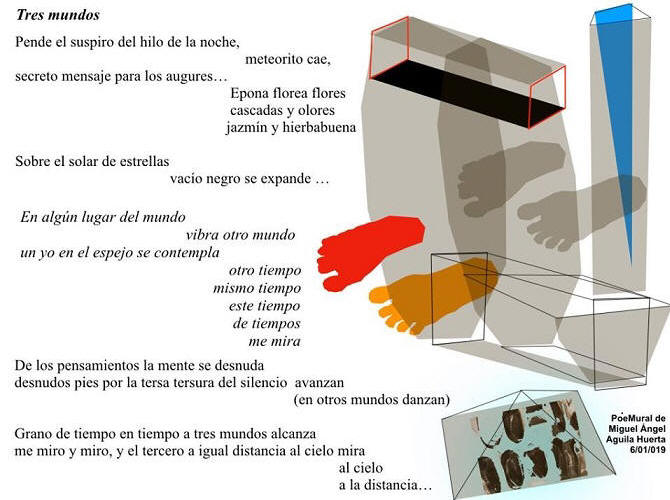 Tres mundos

Pende el suspiro del hilo de la noche,
meteorito cae,
secreto mensaje para los augures…
Epona florea flores
cascadas y olores
jazmín y hierbabuena

Sobre el solar de estrellas
vacío negro se expande …

En algún lugar del mundo
vibra otro mundo
un yo en el espejo se contempla
otro tiempo
mismo tiempo
este tiempo
de tiempos
me mira

De los pensamientos la mente se desnuda
desnudos pies por la tersa tersura del silencio avanzan
(en otros mundos danzan)

Grano de tiempo en tiempo a tres mundos alcanza
me miro y miro, y el tercero a igual distancia al cielo mira
al cielo
a la distancia…

PoeMural de
Miguel Ángel
Aguila Huerta
6/01/019